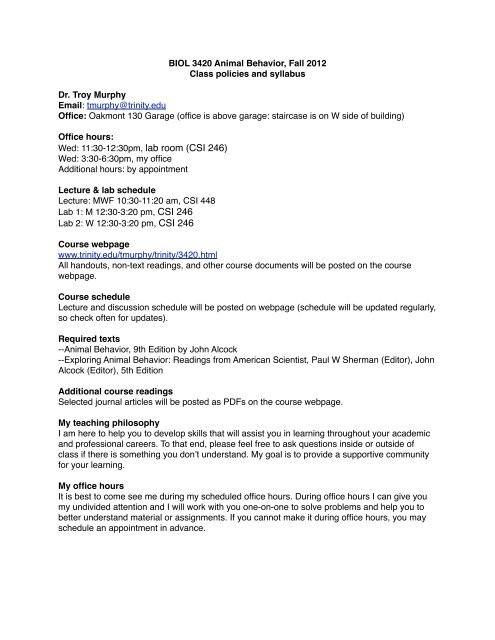 BIOL 3420 Animal Behavior, Fall 2012
Class policies and syllabus

Dr. Troy Murphy
Email: tmurphy@trinity.edu
Office: Oakmont 130 Garage (office is above garage: staircase is on W side of building)

Office hours:
Wed: 11:30-12:30pm, lab room (CSI 246)
Wed: 3:30-6:30pm, my office
Additional hours: by appointment

Lecture & lab schedule
Lecture: MWF 10:30-11:20 am, CSI 448
Lab 1: M 12:30-3:20 pm, CSI 246
Lab 2: W 12:30-3:20 pm, CSI 246

Course webpage
www.trinity.edu/tmurphy/trinity/3420.html
All handouts, non-text readings, and other course documents will be posted on the course webpage.

Course schedule
Lecture and discussion schedule will be posted on webpage (schedule will be updated regularly, so check often for updates).

Required texts
--Animal Behavior, 9th Edition by John Alcock
--Exploring Animal Behavior: Readings from American Scientist, Paul W Sherman (Editor), John Alcock (Editor), 5th Edition

Additional course readings
Selected journal articles will be posted as PDFs on the course webpage.

My teaching philosophy
I am here to help you to develop skills that will assist you in learning throughout your academic and professional careers. To that end, please feel free to ask questions inside or outside of class if there is something you don't understand. My goal is to provide a supportive community for your learning.

My office hours
It is best to come see me during my scheduled office hours. During office hours I can give you my undivided attention and I will work with you one-on-one to solve problems and help you to better understand material or assignments. If you cannot make it during office hours, you may schedule an appointment in advance.